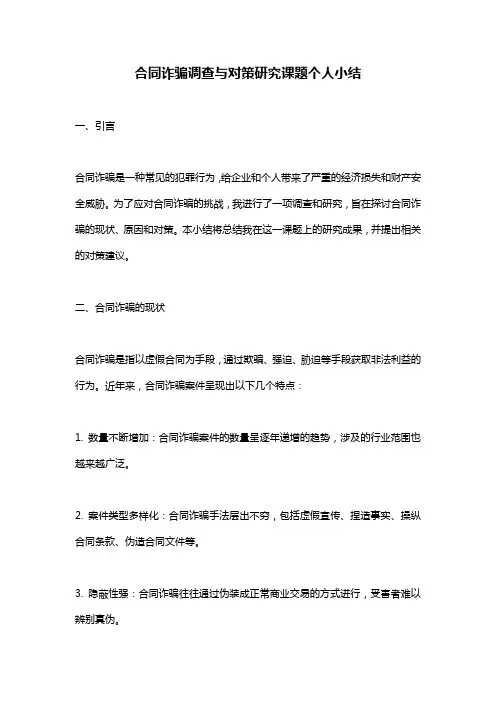 合同诈骗调查与对策研究课题个人小结

一、引言

合同诈骗是一种常见的犯罪行为，给企业和个人带来了严重的经济损失和财产安全威胁。为了应对合同诈骗的挑战，我进行了一项调查和研究，旨在探讨合同诈骗的现状、原因和对策。本小结将总结我在这一课题上的研究成果，并提出相关的对策建议。

二、合同诈骗的现状

合同诈骗是指以虚假合同为手段，通过欺骗、强迫、胁迫等手段获取非法利益的行为。近年来，合同诈骗案件呈现出以下几个特点：

1. 数量不断增加：合同诈骗案件的数量呈逐年递增的趋势，涉及的行业范围也越来越广泛。

2. 案件类型多样化：合同诈骗手法层出不穷，包括虚假宣传、捏造事实、操纵合同条款、伪造合同文件等。

3. 隐蔽性强：合同诈骗往往通过伪装成正常商业交易的方式进行，受害者难以辨别真伪。